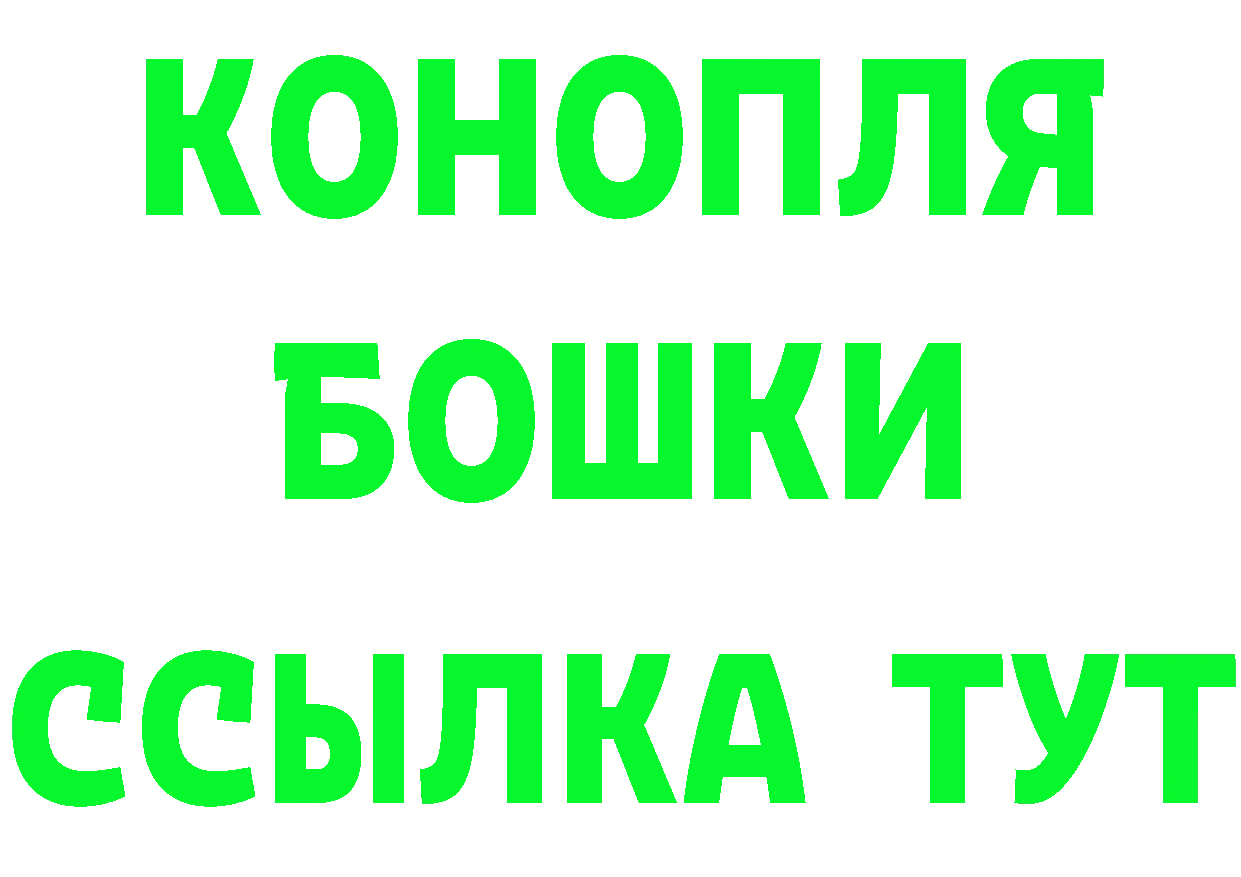 КОНОПЛЯ
БОШКИ
ССЫЛКА ТУТ